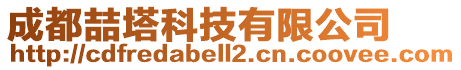 成都喆塔科技有限公司
http://cdfredabell2.cn.coovee.com